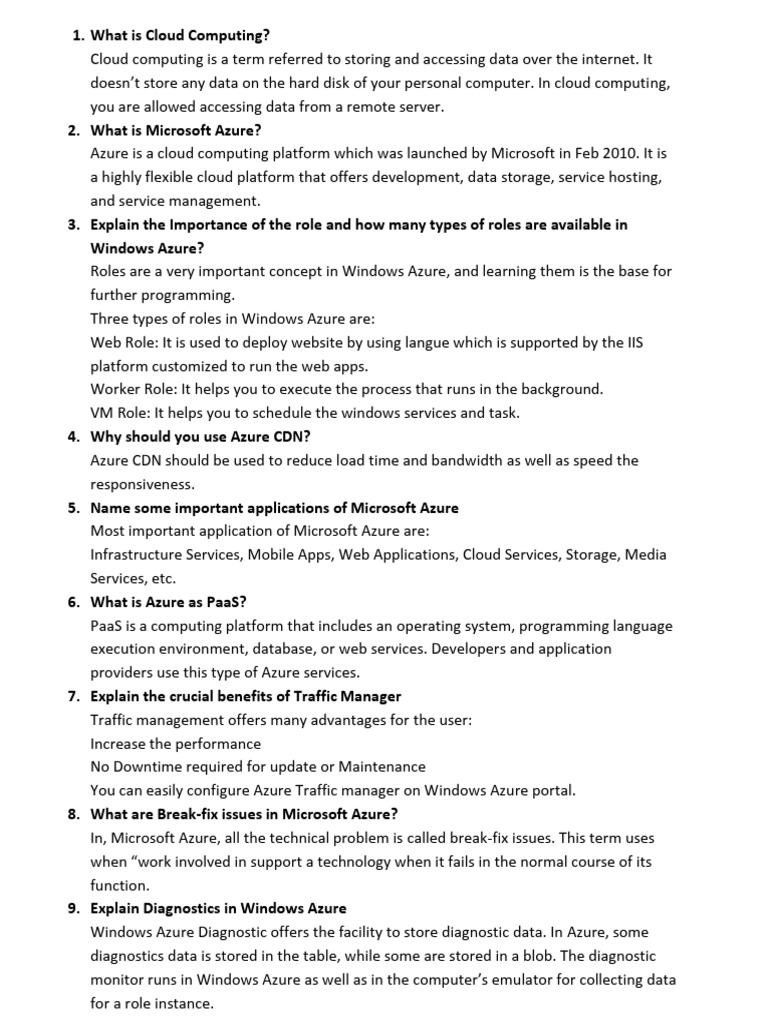 1. What is Cloud Computing?
Cloud computing is a term referred to storing and accessing data over the internet. It doesn't store any data on the hard disk of your personal computer. In cloud computing, you are allowed accessing data from a remote server.
2. What is Microsoft Azure?
Azure is a cloud computing platform which was launched by Microsoft in Feb 2010. It is a highly flexible cloud platform that offers development, data storage, service hosting, and service management.
3. Explain the Importance of the role and how many types of roles are available in Windows Azure?
Roles are a very important concept in Windows Azure, and learning them is the base for further programming.
Three types of roles in Windows Azure are:
Web Role: It is used to deploy website by using langue which is supported by the IIS platform customized to run the web apps.
Worker Role: It helps you to execute the process that runs in the background.
VM Role: It helps you to schedule the windows services and task.
4. Why should you use Azure CDN?
Azure CDN should be used to reduce load time and bandwidth as well as speed the responsiveness.
5. Name some important applications of Microsoft Azure
Most important application of Microsoft Azure are:
Infrastructure Services, Mobile Apps, Web Applications, Cloud Services, Storage, Media Services, etc.
6. What is Azure as PaaS?
PaaS is a computing platform that includes an operating system, programming language execution environment, database, or web services. Developers and application providers use this type of Azure services.
7. Explain the crucial benefits of Traffic Manager
Traffic management offers many advantages for the user:
Increase the performance
No Downtime required for update or Maintenance
You can easily configure Azure Traffic manager on Windows Azure portal.
8. What are Break-fix issues in Microsoft Azure?
In, Microsoft Azure, all the technical problem is called break-fix issues. This term uses when "work involved in support a technology when it fails in the normal course of its function.
9. Explain Diagnostics in Windows Azure
Windows Azure Diagnostic offers the facility to store diagnostic data. In Azure, some diagnostics data is stored in the table, while some are stored in a blob. The diagnostic monitor runs in Windows Azure as well as in the computer's emulator for collecting data for a role instance.